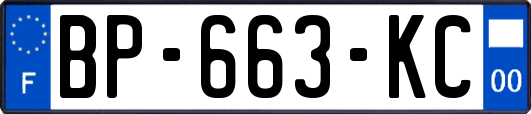 F

BP-663-KC

00